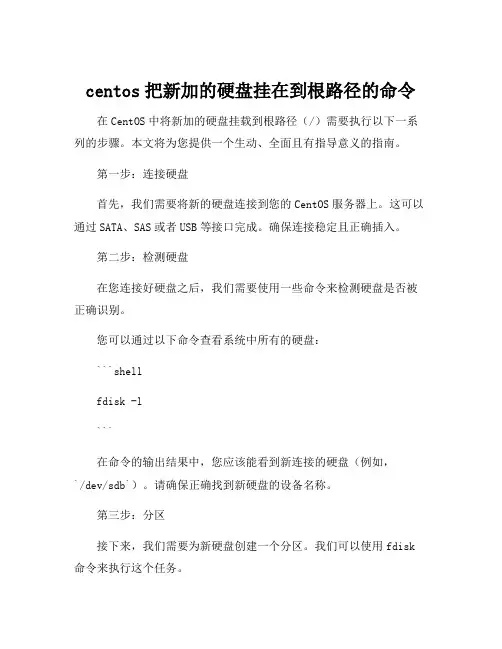 centos 把新加的硬盘挂在到根路径的命令

在 CentOS 中将新加的硬盘挂载到根路径（/）需要执行以下一系列的步骤。本文将为您提供一个生动、全面且有指导意义的指南。

第一步：连接硬盘

首先，我们需要将新的硬盘连接到您的 CentOS 服务器上。这可以通过 SATA、SAS 或者 USB 等接口完成。确保连接稳定且正确插入。

第二步：检测硬盘

在您连接好硬盘之后，我们需要使用一些命令来检测硬盘是否被正确识别。

您可以通过以下命令查看系统中所有的硬盘：

```shell

fdisk -l

```

在命令的输出结果中，您应该能看到新连接的硬盘（例如，`/dev/sdb`）。请确保正确找到新硬盘的设备名称。

第三步：分区

接下来，我们需要为新硬盘创建一个分区。我们可以使用 fdisk 命令来执行这个任务。